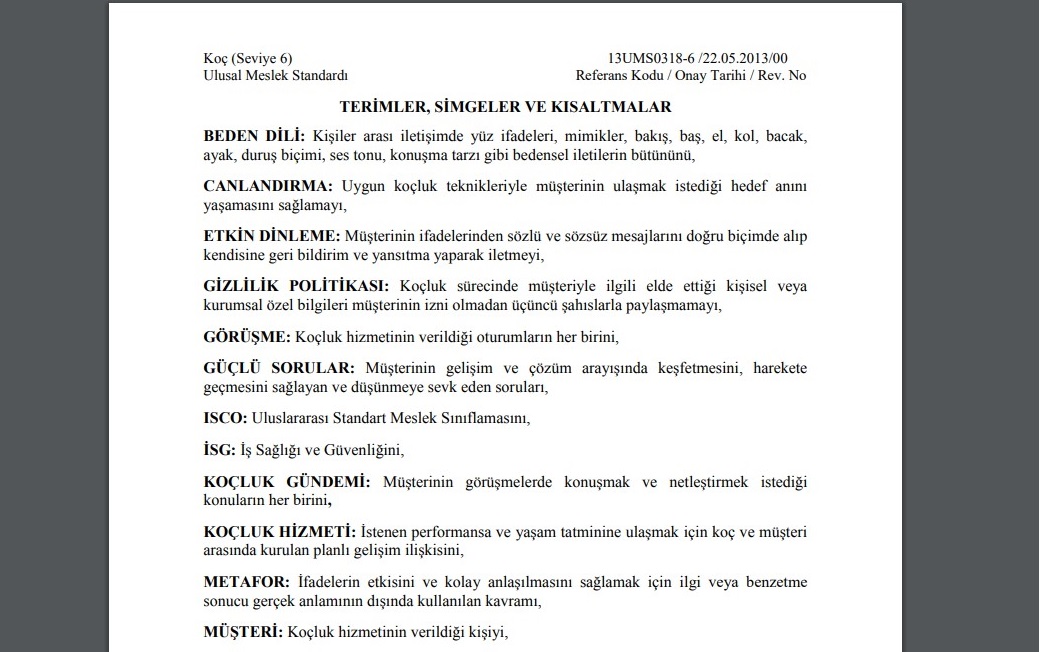 Koç (Seviye 6)
Ulusal Meslek Standardı

13UMS0318-6 /22.05.2013/00
Referans Kodu / Onay Tarihi / Rev. No

TERİMLER, SİMGELER VE KISALTMALAR

BEDEN DİLİ: Kişiler arası iletişimde yüz ifadeleri, mimikler, bakış, baş, el, kol, bacak, ayak, duruş biçimi, ses tonu, konuşma tarzı gibi bedensel iletilerin bütününü,

CANLANDIRMA: Uygun koçluk teknikleriyle müşterinin ulaşmak istediği hedef anını yaşamasını sağlamayı,

ETKİN DİNLEME: Müşterinin ifadelerinden sözlü ve sözsüz mesajlarını doğru biçimde alıp kendisine geri bildirim ve yansıtma yaparak iletmeyi,

GİZLİLİK POLİTİKASI: Koçluk sürecinde müşteriyle ilgili elde ettiği kişisel veya kurumsal özel bilgileri müşterinin izni olmadan üçüncü şahıslarla paylaşmamayı,

GÖRÜŞME: Koçluk hizmetinin verildiği oturumların her birini,

GÜÇLÜ SORULAR: Müşterinin gelişim ve çözüm arayışında keşfetmesini, harekete geçmesini sağlayan ve düşünmeye sevk eden soruları,

ISCO: Uluslararası Standart Meslek Sınıflamasını,

İSG: İş Sağlığı ve Güvenliğini,

KOÇLUK GÜNDEMİ: Müşterinin görüşmelerde konuşmak ve netleştirmek istediği konuların her birini,

KOÇLUK HİZMETİ: İstenen performansa ve yaşam tatminine ulaşmak için koç ve müşteri arasında kurulan planlı gelişim ilişkisini,

METAFOR: İfadelerin etkisini ve kolay anlaşılmasını sağlamak için ilgi veya benzetme sonucu gerçek anlamının dışında kullanılan kavramı,

MÜŞTERİ: Koçluk hizmetinin verildiği kişiyi,